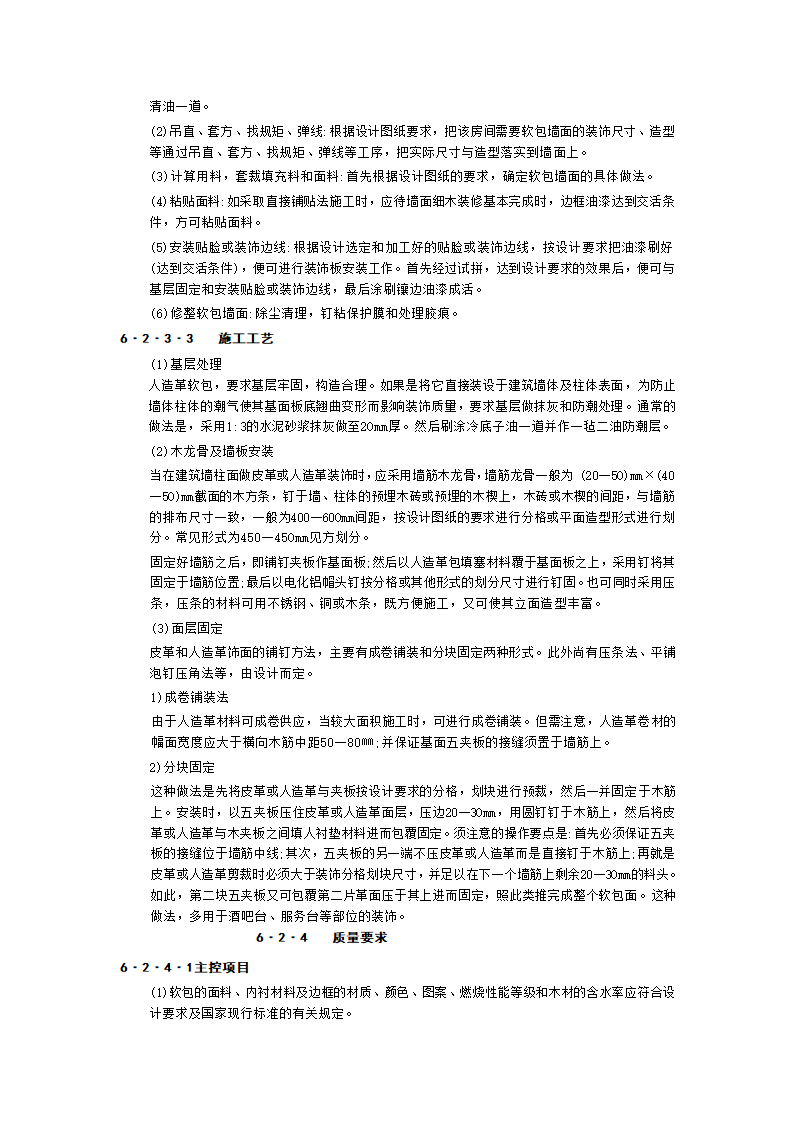 清油一道。

(2)吊直、套方、找规矩、弹线:根据设计图纸要求，把该房间需要软包墙面的装饰尺寸、造型等通过吊直、套方、找规矩、弹线等工序，把实际尺寸与造型落实到墙面上。

(3)计算用料，套裁填充料和面料:首先根据设计图纸的要求，确定软包墙面的具体做法。

(4)粘贴面料:如采取直接铺贴法施工时，应待墙面细木装修基本完成时，边框油漆达到交活条件，方可粘贴面料。

(5)安装贴脸或装饰边线:根据设计选定和加工好的贴脸或装饰边线，按设计要求把油漆刷好(达到交活条件)，便可进行装饰板安装工作。首先经过试拼，达到设计要求的效果后，便可与基层固定和安装贴脸或装饰边线，最后涂刷镶边油漆成活。

(6)修整软包墙面:除尘清理，钉粘保护膜和处理胶痕。

6·2·3·3　施工工艺

(1)基层处理

人造革软包，要求基层牢固，构造合理。如果是将它直接装设于建筑墙体及柱体表面，为防止墙体柱体的潮气使其基面板底翘曲变形而影响装饰质量，要求基层做抹灰和防潮处理。通常的做法是，采用1:3的水泥砂浆抹灰做至20㎜厚。然后刷涂冷底子油一道并作一毡二油防潮层。

(2)木龙骨及墙板安装

当在建筑墙柱面做皮革或人造革装饰时，应采用墙筋木龙骨，墙筋龙骨一般为 (20—50)㎜×(40—50)㎜截面的木方条，钉于墙、柱体的预埋木砖或预埋的木楔上，木砖或木楔的间距，与墙筋的排布尺寸一致，一般为400—600㎜间距，按设计图纸的要求进行分格或平面造型形式进行划分。常见形式为450—450㎜见方划分。

固定好墙筋之后，即铺钉夹板作基面板;然后以人造革包填塞材料覆于基面板之上，采用钉将其固定于墙筋位置;最后以电化铝帽头钉按分格或其他形式的划分尺寸进行钉固。也可同时采用压条，压条的材料可用不锈钢、铜或木条，既方便施工，又可使其立面造型丰富。

(3)面层固定

皮革和人造革饰面的铺钉方法，主要有成卷铺装和分块固定两种形式。此外尚有压条法、平铺泡钉压角法等，由设计而定。

1)成卷铺装法

由于人造革材料可成卷供应，当较大面积施工时，可进行成卷铺装。但需注意，人造革卷材的幅面宽度应大于横向木筋中距50—80㎜;并保证基面五夹板的接缝须置于墙筋上。

2)分块固定

这种做法是先将皮革或人造革与夹板按设计要求的分格，划块进行预裁，然后一并固定于木筋上。安装时，以五夹板压住皮革或人造革面层，压边20—30㎜，用圆钉钉于木筋上，然后将皮革或人造革与木夹板之间填入衬垫材料进而包覆固定。须注意的操作要点是:首先必须保证五夹板的接缝位于墙筋中线;其次，五夹板的另一端不压皮革或人造革而是直接钉于木筋上;再就是皮革或人造革剪裁时必须大于装饰分格划块尺寸，并足以在下一个墙筋上剩余20—30㎜的料头。如此，第二块五夹板又可包覆第二片革面压于其上进而固定，照此类推完成整个软包面。这种做法，多用于酒吧台、服务台等部位的装饰。

6·2·4　质量要求

6·2·4·1主控项目

(1)软包的面料、内衬材料及边框的材质、颜色、图案、燃烧性能等级和木材的含水率应符合设计要求及国家现行标准的有关规定。